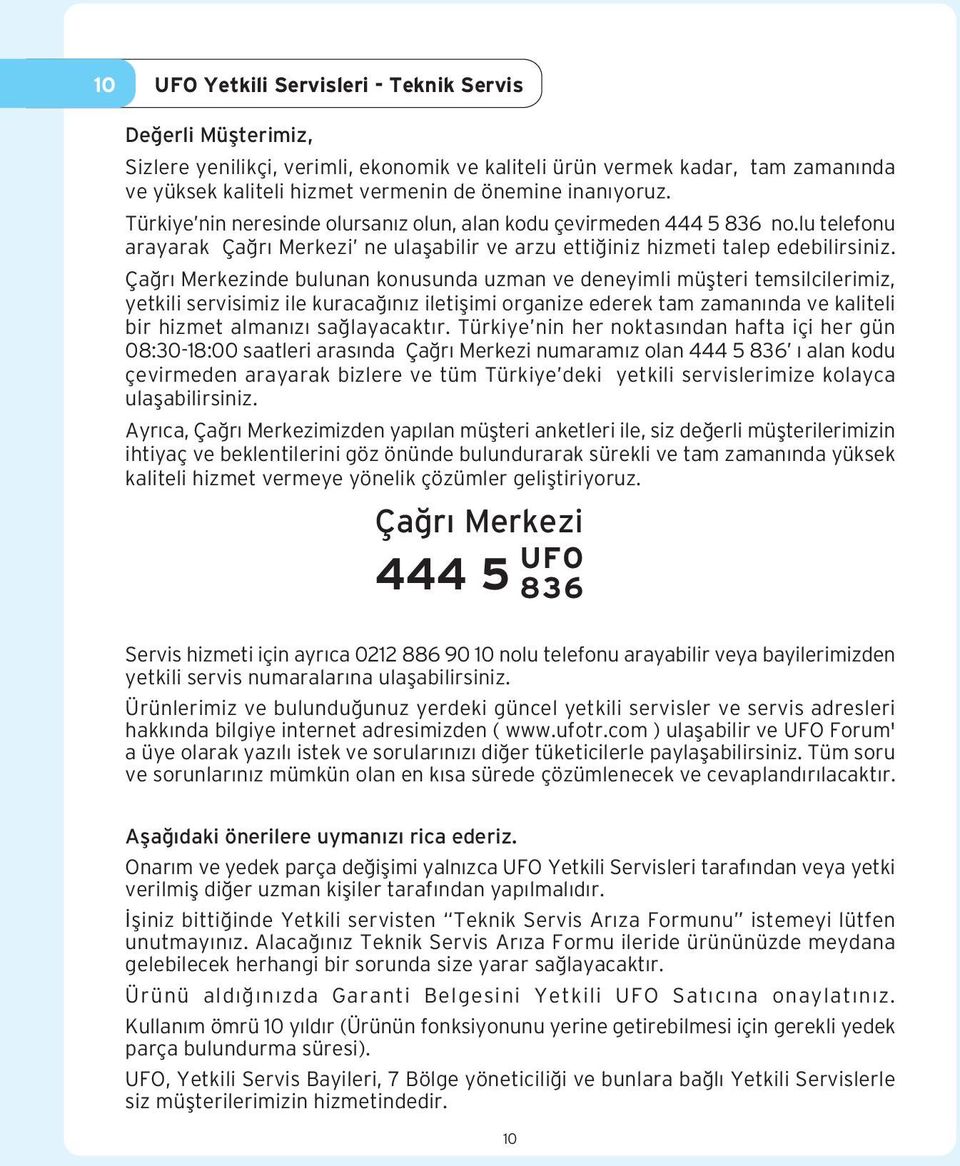 10 UFO Yetkili Servisleri - Teknik Servis

Değerli Müşterimiz,

Sizlere yenilikçi, verimli, ekonomik ve kaliteli ürün vermek kadar, tam zamanında ve yüksek kaliteli hizmet vermenin de önemine inanıyoruz.

Türkiye'nin neresinde olursanız olun, alan kodu çevirmeden 444 5 836 no.lu telefonu arayarak Çağrı Merkezi' ne ulaşabilir ve arzu ettiğiniz hizmeti talep edebilirsiniz.

Çağrı Merkezinde bulunan konusunda uzman ve deneyimli müşteri temsilcilerimiz, yetkili servisimiz ile kuracağınız iletişimi organize ederek tam zamanında ve kaliteli bir hizmet almanızı sağlayacaktır. Türkiye'nin her noktasından hafta içi her gün 08:30-18:00 saatleri arasında Çağrı Merkezi numaramız olan 444 5 836' ı alan kodu çevirmeden arayarak bizlere ve tüm Türkiye'deki yetkili servislerimize kolayca ulaşabilirsiniz.

Ayrıca, Çağrı Merkezimizden yapılan müşteri anketleri ile, siz değerli müşterilerimizin ihtiyaç ve beklentilerini göz önünde bulundurarak sürekli ve tam zamanında yüksek kaliteli hizmet vermeye yönelik çözümler geliştiriyoruz.

Çağrı Merkezi
444 5 UFO 836

Servis hizmeti için ayrıca 0212 886 90 10 nolu telefonu arayabilir veya bayilerimizden yetkili servis numaralarına ulaşabilirsiniz.

Ürünlerimiz ve bulunduğunuz yerdeki güncel yetkili servisler ve servis adresleri hakkında bilgiye internet adresimizden ( www.ufotr.com ) ulaşabilir ve UFO Forum' a üye olarak yazılı istek ve sorularınızı diğer tüketicilerle paylaşabilirsiniz. Tüm soru ve sorunlarınız mümkün olan en kısa sürede çözümlenecek ve cevaplandırılacaktır.

Aşağıdaki önerilere uymanızı rica ederiz.

Onarım ve yedek parça değişimi yalnızca UFO Yetkili Servisleri tarafından veya yetki verilmiş diğer uzman kişiler tarafından yapılmalıdır.

İşiniz bittiğinde Yetkili servisten "Teknik Servis Arıza Formunu" istemeyi lütfen unutmayınız. Alacağınız Teknik Servis Arıza Formu ileride ürününüzde meydana gelebilecek herhangi bir sorunda size yarar sağlayacaktır.

Ürünü aldığınızda Garanti Belgesini Yetkili UFO Satıcına onaylatınız.

Kullanım ömrü 10 yıldır (Ürünün fonksiyonunu yerine getirebilmesi için gerekli yedek parça bulundurma süresi).

UFO, Yetkili Servis Bayileri, 7 Bölge yöneticiliği ve bunlara bağlı Yetkili Servislerle siz müşterilerimizin hizmetindedir.

10